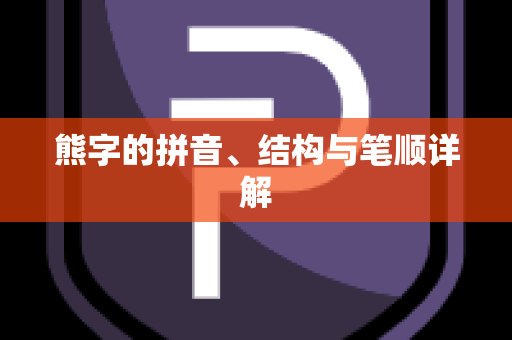 熊字的拼音、结构与笔顺详解